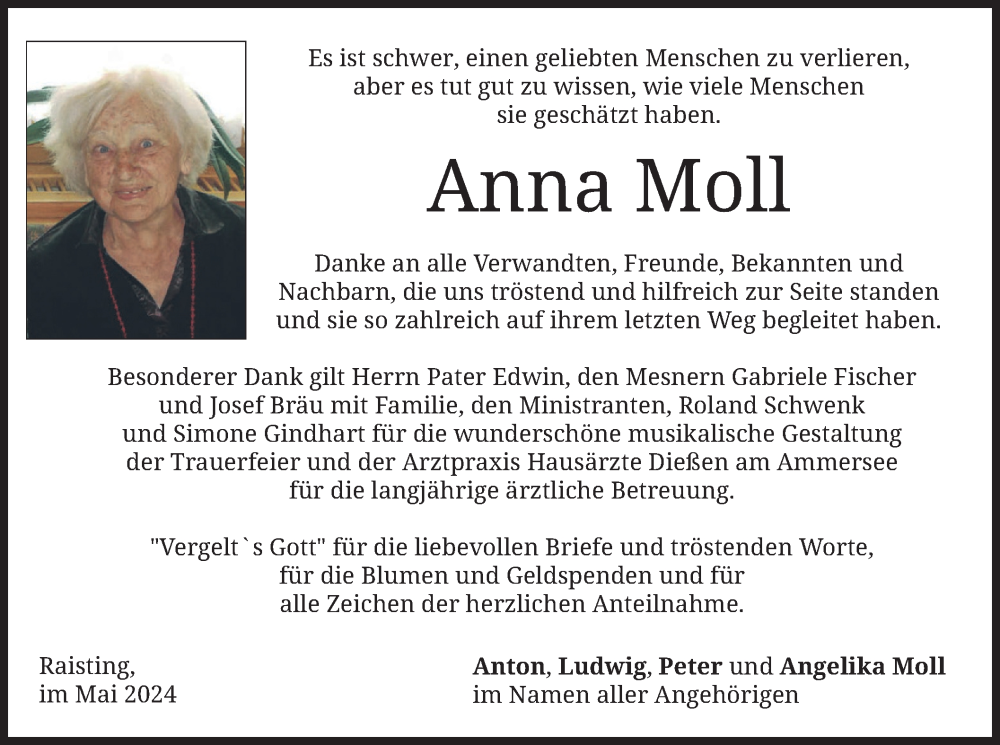 Es ist schwer, einen geliebten Menschen zu verlieren, aber es tut gut zu wissen, wie viele Menschen sie geschätzt haben.

Anna Moll

Danke an alle Verwandten, Freunde, Bekannten und Nachbarn, die uns tröstend und hilfreich zur Seite standen und sie so zahlreich auf ihrem letzten Weg begleitet haben.

Besonderer Dank gilt Herrn Pater Edwin, den Mesnern Gabriele Fischer und Josef Bräu mit Familie, den Ministranten, Roland Schwenk und Simone Gindhart für die wunderschöne musikalische Gestaltung der Trauerfeier und der Arztpraxis Hausärzte Dießen am Ammersee für die langjährige ärztliche Betreuung.

"Vergelt`s Gott" für die liebevollen Briefe und tröstenden Worte, für die Blumen und Geldspenden und für alle Zeichen der herzlichen Anteilnahme.

Raisting,
im Mai 2024

Anton, Ludwig, Peter und Angelika Moll
im Namen aller Angehörigen